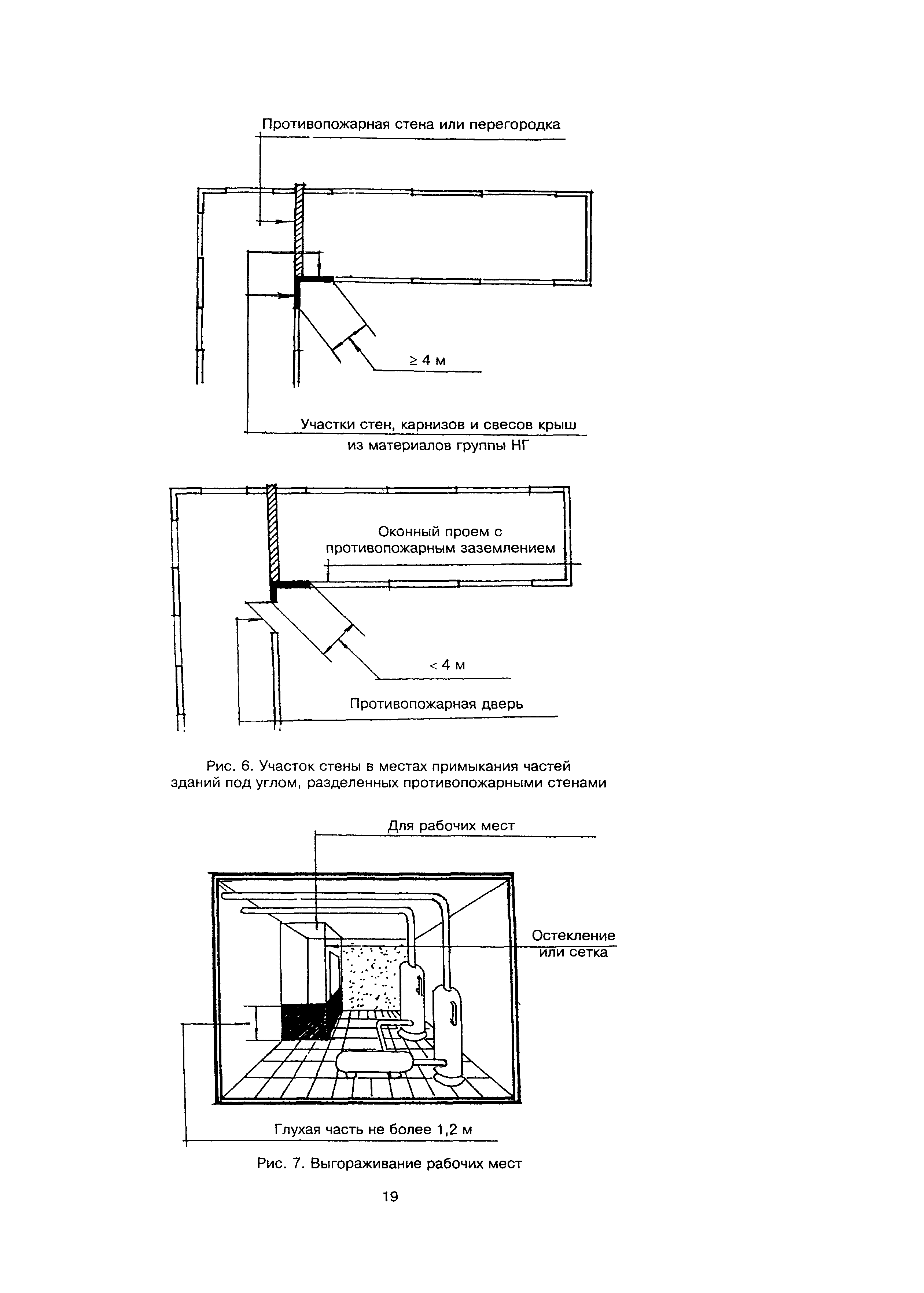 Противопожарная стена или перегородка

$\geq 4$ м

Участки стен, карнизов и свесов крыш из материалов группы НГ

Оконный проем с противопожарным заземлением

$< 4$ м

Противопожарная дверь

Рис. 6. Участок стены в местах примыкания частей зданий под углом, разделенных противопожарными стенами

Для рабочих мест

Остекление или сетка

Глухая часть не более 1,2 м

Рис. 7. Выгораживание рабочих мест

19